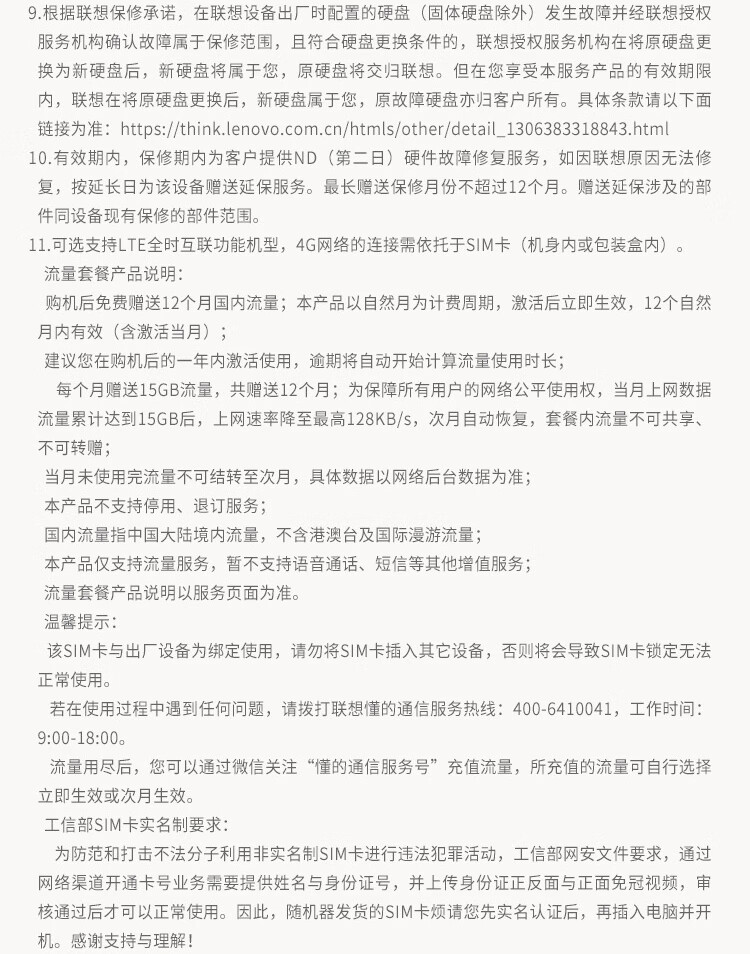 9.根据联想保修承诺，在联想设备出厂时配置的硬盘（固体硬盘除外）发生故障并经联想授权服务机构确认故障属于保修范围，且符合硬盘更换条件的，联想授权服务机构在将原硬盘更换为新硬盘后，新硬盘将属于您，原硬盘将交归联想。但在您享受本服务产品的有效期限内，联想在将原硬盘更换后，新硬盘属于您，原故障硬盘亦归客户所有。具体条款请以下面链接为准：https://think.lenovo.com.cn/htmls/other/detail_1306383318843.html
10.有效期内，保修期内为客户提供ND（第二日）硬件故障修复服务，如因联想原因无法修复，按延长日为该设备赠送延保服务。最长赠送保修月份不超过12个月。赠送延保涉及的部件同设备现有保修的部件范围。
11.可选支持LTE全时互联功能机型，4G网络的连接需依托于SIM卡（机身内或包装盒内）。
流量套餐产品说明：
购机后免费赠送12个月国内流量；本产品以自然月为计费周期，激活后立即生效，12个自然月内有效（含激活当月）；
建议您在购机后的一年内激活使用，逾期将自动开始计算流量使用时长；
每个月赠送15GB流量，共赠送12个月；为保障所有用户的网络公平使用权，当月上网数据流量累计达到15GB后，上网速率降至最高128KB/s，次月自动恢复，套餐内流量不可共享、不可转赠；
当月未使用完流量不可结转至次月，具体数据以网络后台数据为准；
本产品不支持停用、退订服务；
国内流量指中国大陆境内流量，不含港澳台及国际漫游流量；
本产品仅支持流量服务，暂不支持语音通话、短信等其他增值服务；
流量套餐产品说明以服务页面为准。
温馨提示：
该SIM卡与出厂设备为绑定使用，请勿将SIM卡插入其它设备，否则将会导致SIM卡锁定无法正常使用。
若在使用过程中遇到任何问题，请拨打联想懂的通信服务热线：400-6410041，工作时间：9:00-18:00。
流量用尽后，您可以通过微信关注“懂的通信服务号”充值流量，所充值的流量可自行选择立即生效或次月生效。
工信部SIM卡实名制要求：
为防范和打击不法分子利用非实名制SIM卡进行违法犯罪活动，工信部网安文件要求，通过网络渠道开通卡号业务需要提供姓名与身份证号，并上传身份证正反面与正面免冠视频，审核通过后才可以正常使用。因此，随机器发货的SIM卡烦请您先实名认证后，再插入电脑并开机。感谢支持与理解！